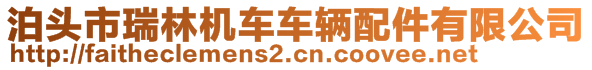 泊头市瑞林机车车辆配件有限公司
http://faitheclemens2.cn.coovee.net